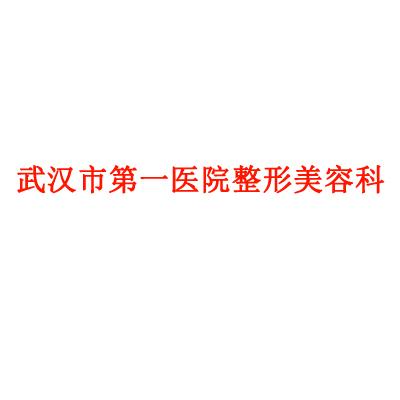 武汉市第一医院整形美容科